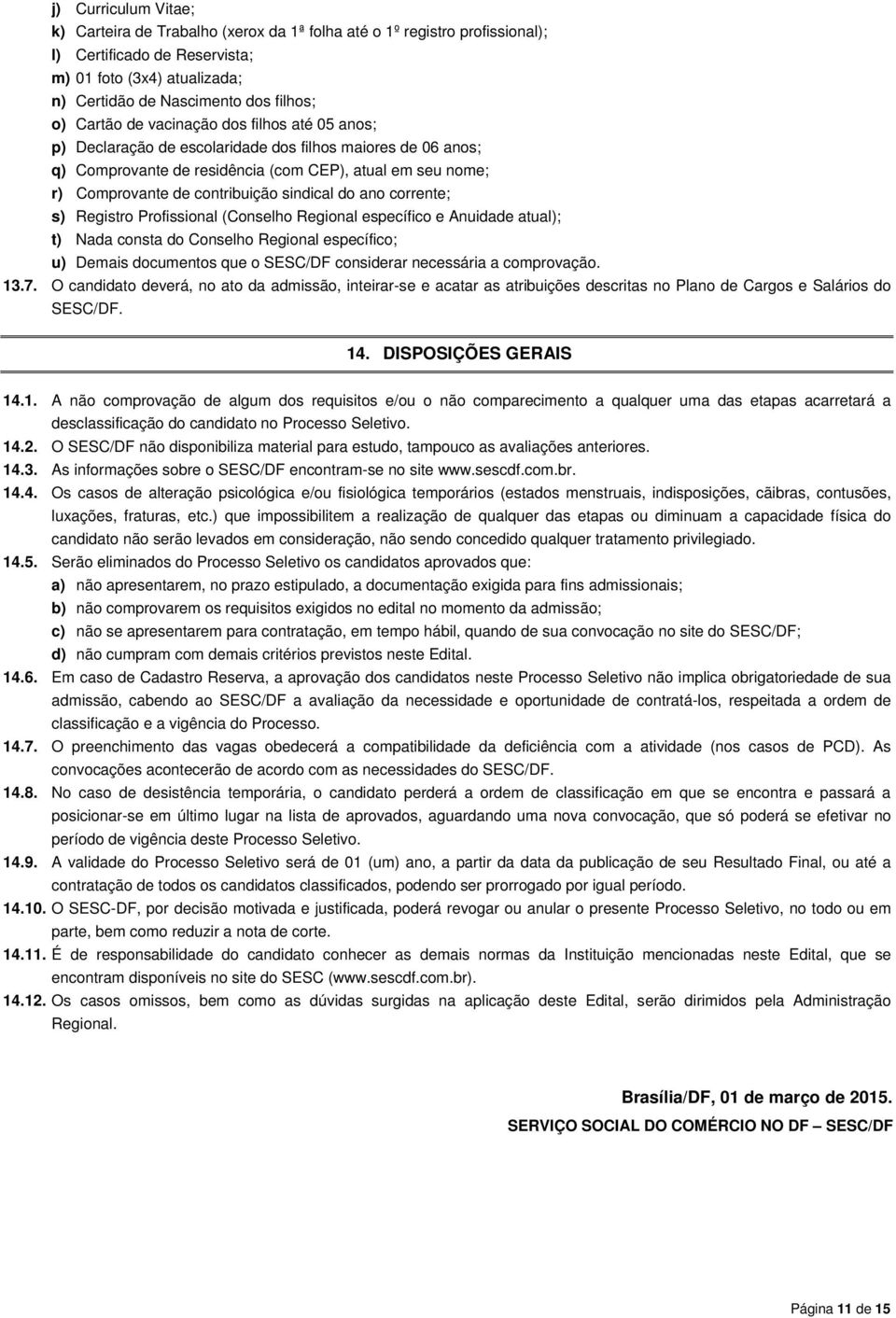 j) Curriculum Vitae;
k) Carteira de Trabalho (xerox da 1ª folha até o 1º registro profissional);
l) Certificado de Reservista;
m) 01 foto (3x4) atualizada;
n) Certidão de Nascimento dos filhos;
o) Cartão de vacinação dos filhos até 05 anos;
p) Declaração de escolaridade dos filhos maiores de 06 anos;
q) Comprovante de residência (com CEP), atual em seu nome;
r) Comprovante de contribuição sindical do ano corrente;
s) Registro Profissional (Conselho Regional específico e Anuidade atual);
t) Nada consta do Conselho Regional específico;
u) Demais documentos que o SESC/DF considerar necessária a comprovação.
13.7. O candidato deverá, no ato da admissão, inteirar-se e acatar as atribuições descritas no Plano de Cargos e Salários do SESC/DF.

14. DISPOSIÇÕES GERAIS

14.1. A não comprovação de algum dos requisitos e/ou o não comparecimento a qualquer uma das etapas acarretará a desclassificação do candidato no Processo Seletivo.
14.2. O SESC/DF não disponibiliza material para estudo, tampouco as avaliações anteriores.
14.3. As informações sobre o SESC/DF encontram-se no site www.sescdf.com.br.
14.4. Os casos de alteração psicológica e/ou fisiológica temporários (estados menstruais, indisposições, cãibras, contusões, luxações, fraturas, etc.) que impossibilitem a realização de qualquer das etapas ou diminuam a capacidade física do candidato não serão levados em consideração, não sendo concedido qualquer tratamento privilegiado.
14.5. Serão eliminados do Processo Seletivo os candidatos aprovados que:
a) não apresentarem, no prazo estipulado, a documentação exigida para fins admissionais;
b) não comprovarem os requisitos exigidos no edital no momento da admissão;
c) não se apresentarem para contratação, em tempo hábil, quando de sua convocação no site do SESC/DF;
d) não cumpram com demais critérios previstos neste Edital.
14.6. Em caso de Cadastro Reserva, a aprovação dos candidatos neste Processo Seletivo não implica obrigatoriedade de sua admissão, cabendo ao SESC/DF a avaliação da necessidade e oportunidade de contratá-los, respeitada a ordem de classificação e a vigência do Processo.
14.7. O preenchimento das vagas obedecerá a compatibilidade da deficiência com a atividade (nos casos de PCD). As convocações acontecerão de acordo com as necessidades do SESC/DF.
14.8. No caso de desistência temporária, o candidato perderá a ordem de classificação em que se encontra e passará a posicionar-se em último lugar na lista de aprovados, aguardando uma nova convocação, que só poderá se efetivar no período de vigência deste Processo Seletivo.
14.9. A validade do Processo Seletivo será de 01 (um) ano, a partir da data da publicação de seu Resultado Final, ou até a contratação de todos os candidatos classificados, podendo ser prorrogado por igual período.
14.10. O SESC-DF, por decisão motivada e justificada, poderá revogar ou anular o presente Processo Seletivo, no todo ou em parte, bem como reduzir a nota de corte.
14.11. É de responsabilidade do candidato conhecer as demais normas da Instituição mencionadas neste Edital, que se encontram disponíveis no site do SESC (www.sescdf.com.br).
14.12. Os casos omissos, bem como as dúvidas surgidas na aplicação deste Edital, serão dirimidos pela Administração Regional.

Brasília/DF, 01 de março de 2015.
SERVIÇO SOCIAL DO COMÉRCIO NO DF – SESC/DF

Página 11 de 15